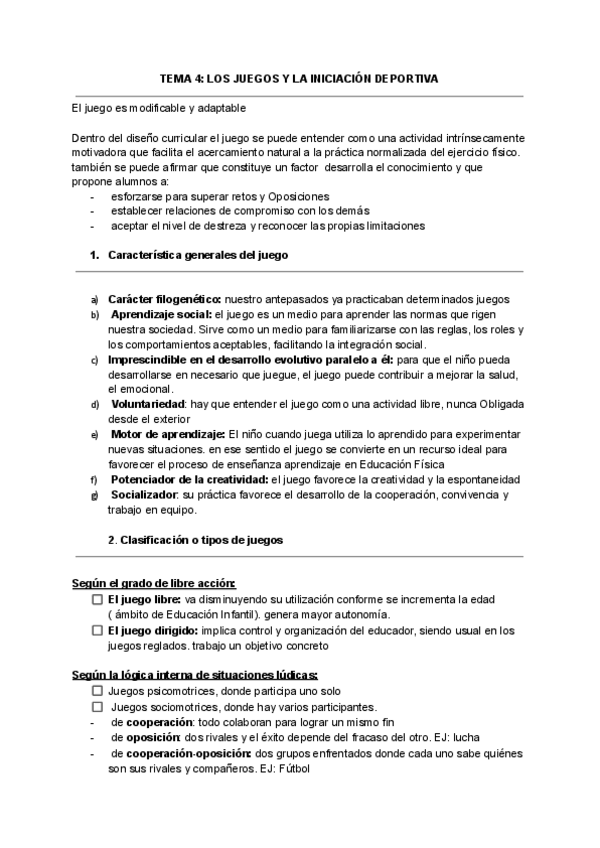 TEMA 4: LOS JUEGOS Y LA INICIACIÓN DEPORTIVA

El juego es modificable y adaptable

Dentro del diseño curricular el juego se puede entender como una actividad intrínsecamente motivadora que facilita el acercamiento natural a la práctica normalizada del ejercicio físico. también se puede afirmar que constituye un factor desarrolla el conocimiento y que propone alumnos a:
- esforzarse para superar retos y Oposiciones
- establecer relaciones de compromiso con los demás
- aceptar el nivel de destreza y reconocer las propias limitaciones

1. Característica generales del juego

a) Carácter filogenético: nuestro antepasados ya practicaban determinados juegos
b) Aprendizaje social: el juego es un medio para aprender las normas que rigen nuestra sociedad. Sirve como un medio para familiarizarse con las reglas, los roles y los comportamientos aceptables, facilitando la integración social.
c) Imprescindible en el desarrollo evolutivo paralelo a él: para que el niño pueda desarrollarse en necesario que juegue, el juego puede contribuir a mejorar la salud, el emocional.
d) Voluntariedad: hay que entender el juego como una actividad libre, nunca Obligada desde el exterior
e) Motor de aprendizaje: El niño cuando juega utiliza lo aprendido para experimentar nuevas situaciones. en ese sentido el juego se convierte en un recurso ideal para favorecer el proceso de enseñanza aprendizaje en Educación Física
f) Potenciador de la creatividad: el juego favorece la creatividad y la espontaneidad
g) Socializador: su práctica favorece el desarrollo de la cooperación, convivencia y trabajo en equipo.

2. Clasificación o tipos de juegos

Según el grado de libre acción:
☐ El juego libre: va disminuyendo su utilización conforme se incrementa la edad ( ámbito de Educación Infantil). genera mayor autonomía.
☐ El juego dirigido: implica control y organización del educador, siendo usual en los juegos reglados. trabajo un objetivo concreto

Según la lógica interna de situaciones lúdicas:
☐ Juegos psicomotrices, donde participa uno solo
☐ Juegos sociomotrices, donde hay varios participantes.
- de cooperación: todo colaboran para lograr un mismo fin
- de oposición: dos rivales y el éxito depende del fracaso del otro. EJ: lucha
- de cooperación-oposición: dos grupos enfrentados donde cada uno sabe quiénes son sus rivales y compañeros. EJ: Fútbol